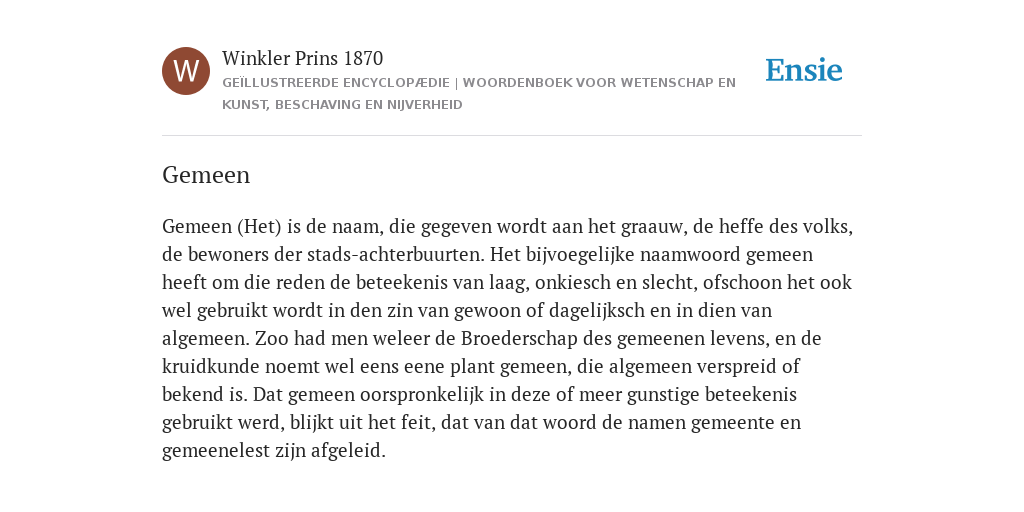 W

Winkler Prins 1870

GEÏLLUSTREERDE ENCYCLOPÆDIE | WOORDENBOEK VOOR WETENSCHAP EN KUNST, BESCHAVING EN NIJVERHEID

Ensie

Gemeen

Gemeen (Het) is de naam, die gegeven wordt aan het graauw, de heffe des volks, de bewoners der stads-achterbuurten. Het bijvoegelijke naamwoord gemeen heeft om die reden de beteekenis van laag, onkiesch en slecht, ofschoon het ook wel gebruikt wordt in den zin van gewoon of dagelijksch en in dien van algemeen. Zoo had men weleer de Broederschap des gemeenen levens, en de kruidkunde noemt wel eens eene plant gemeen, die algemeen verspreid of bekend is. Dat gemeen oorspronkelijk in deze of meer gunstige beteekenis gebruikt werd, blijkt uit het feit, dat van dat woord de namen gemeente en gemeenelest zijn afgeleid.